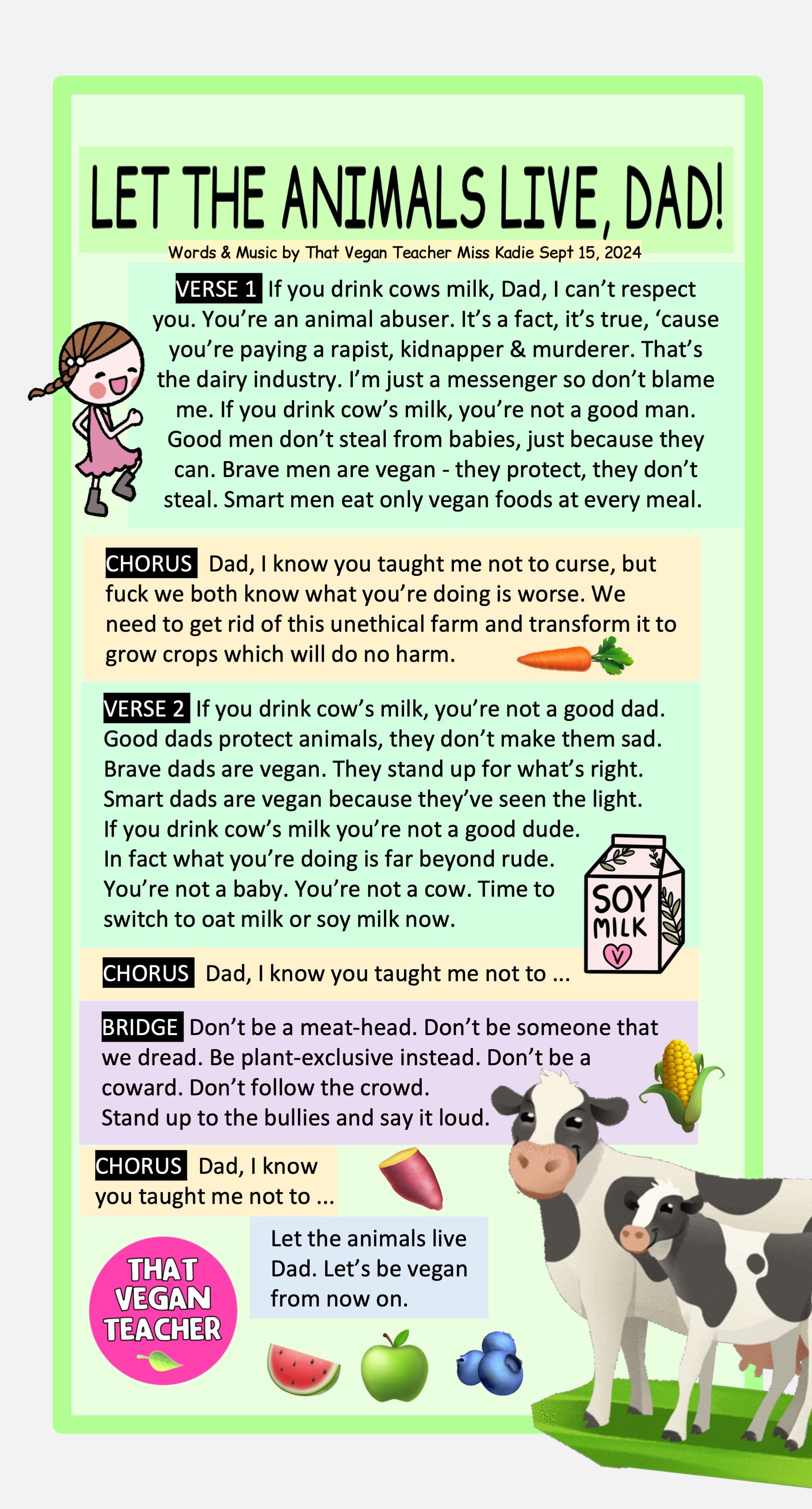 LET THE ANIMALS LIVE, DAD!

Words & Music by That Vegan Teacher Miss Kadie Sept 15, 2024

VERSE 1 If you drink cows milk, Dad, I can't respect you. You're an animal abuser. It's a fact, it's true, 'cause you're paying a rapist, kidnapper & murderer. That's the dairy industry. I'm just a messenger so don't blame me. If you drink cow's milk, you're not a good man. Good men don't steal from babies, just because they can. Brave men are vegan - they protect, they don't steal. Smart men eat only vegan foods at every meal.

CHORUS Dad, I know you taught me not to curse, but fuck we both know what you're doing is worse. We need to get rid of this unethical farm and transform it to grow crops which will do no harm.

VERSE 2 If you drink cow's milk, you're not a good dad. Good dads protect animals, they don't make them sad. Brave dads are vegan. They stand up for what's right. Smart dads are vegan because they've seen the light. If you drink cow's milk you're not a good dude. In fact what you're doing is far beyond rude. You're not a baby. You're not a cow. Time to switch to oat milk or soy milk now.

SOY MILK

CHORUS Dad, I know you taught me not to ...

BRIDGE Don't be a meat-head. Don't be someone that we dread. Be plant-exclusive instead. Don't be a coward. Don't follow the crowd.
Stand up to the bullies and say it loud.

CHORUS Dad, I know you taught me not to ...

Let the animals live Dad. Let's be vegan from now on.

THAT VEGAN TEACHER